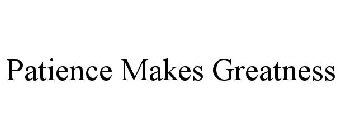 Patience Makes Greatness